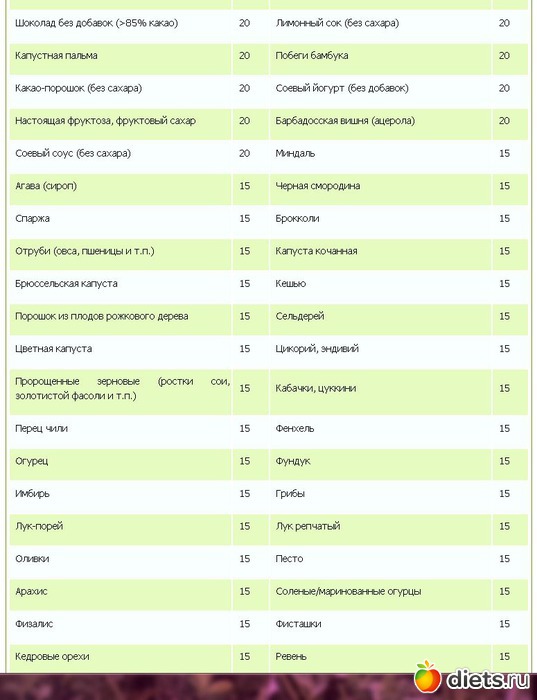 | | | | |
|---|---|---|---|
| Шоколад без добавок (>85% какао) | 20 | Лимонный сок (без сахара) | 20 |
| Капустная пальма | 20 | Побеги бамбука | 20 |
| Какао-порошок (без сахара) | 20 | Соевый йогурт (без добавок) | 20 |
| Настоящая фруктоза, фруктовый сахар | 20 | Барбадосская вишня (ацерола) | 20 |
| Соевый соус (без сахара) | 20 | Миндаль | 15 |
| Агава (сироп) | 15 | Черная смородина | 15 |
| Спаржа | 15 | Брокколи | 15 |
| Отруби (овса, пшеницы и т.п.) | 15 | Капуста кочанная | 15 |
| Брюссельская капуста | 15 | Кешью | 15 |
| Порошок из плодов рожкового дерева | 15 | Сельдерей | 15 |
| Цветная капуста | 15 | Цикорий, эндивий | 15 |
| Пророщенные зерновые (ростки сои, золотистой фасоли и т.п.) | 15 | Кабачки, цуккини | 15 |
| Перец чили | 15 | Фенхель | 15 |
| Огурец | 15 | Фундук | 15 |
| Имбирь | 15 | Грибы | 15 |
| Лук-порей | 15 | Лук репчатый | 15 |
| Оливки | 15 | Песто | 15 |
| Арахис | 15 | Соленые/маринованные огурцы | 15 |
| Физалис | 15 | Фисташки | 15 |
| Кедровые орехи | 15 | Ревень | 15 |

diets.ru